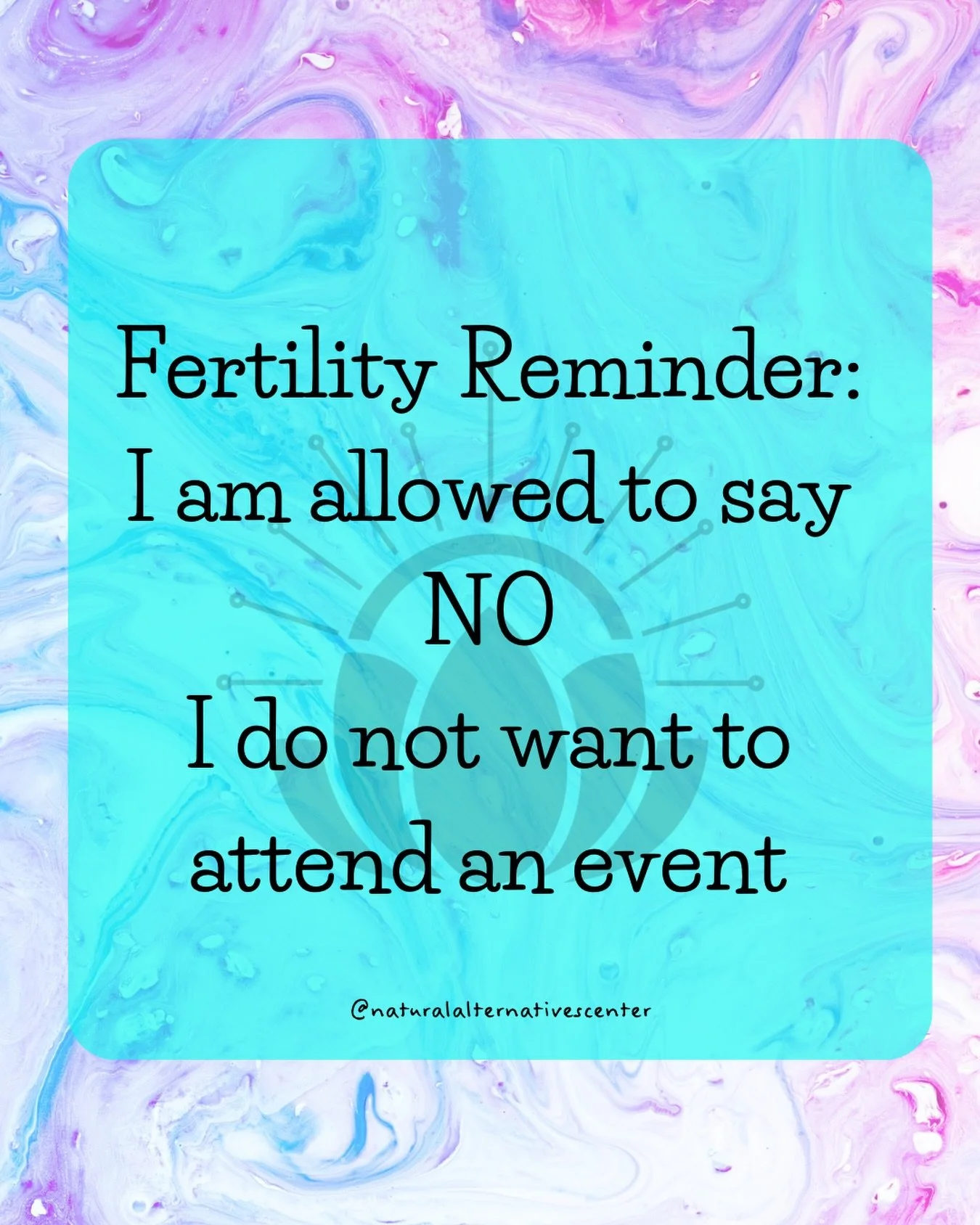 Fertility Reminder:
I am allowed to say
NO
I do not want to attend an event

@naturalalternativescenter